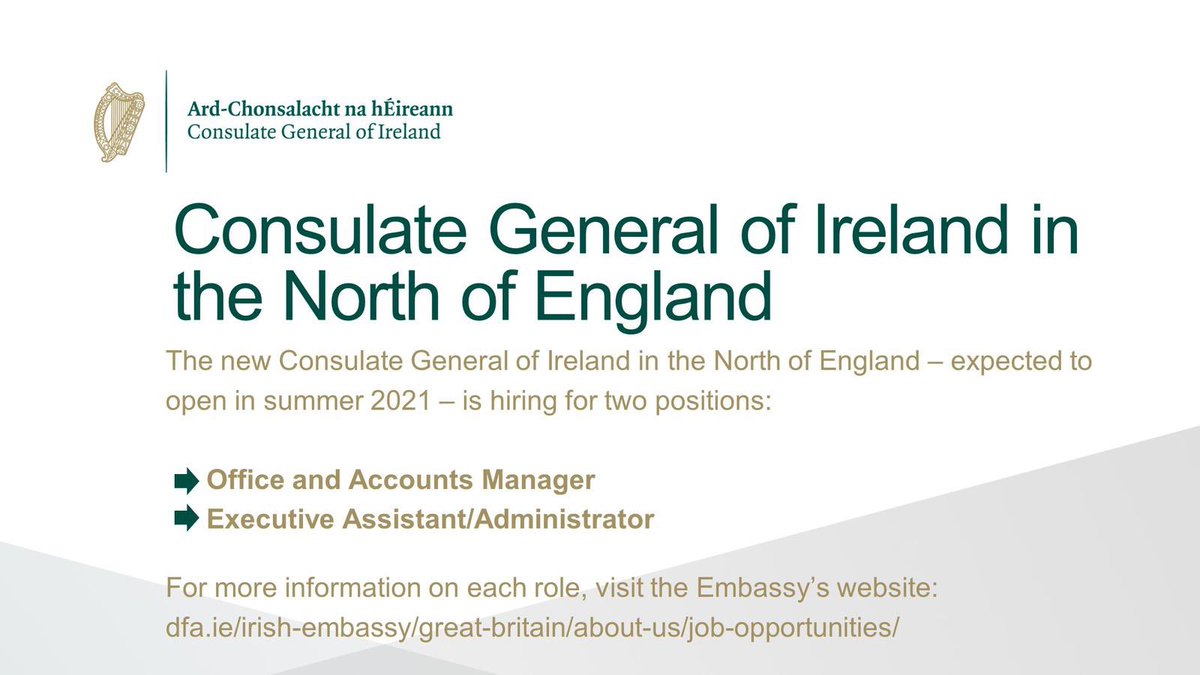 Ard-Chonsalacht na hÉireann
Consulate General of Ireland

Consulate General of Ireland in the North of England

The new Consulate General of Ireland in the North of England – expected to open in summer 2021 – is hiring for two positions:

Office and Accounts Manager
Executive Assistant/Administrator

For more information on each role, visit the Embassy's website: dfa.ie/irish-embassy/great-britain/about-us/job-opportunities/